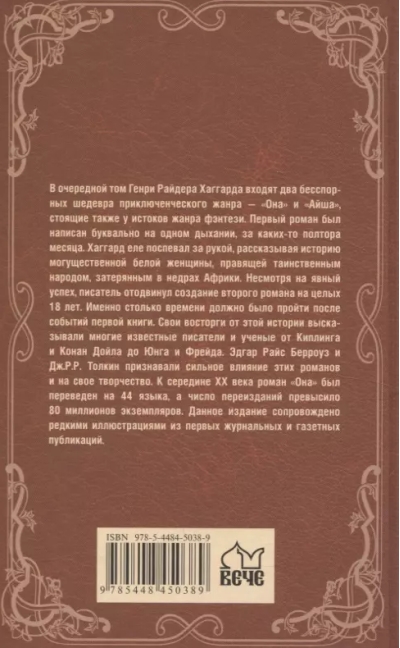 В очередной том Генри Райдера Хаггарда входят два бесспорных шедевра приключенческого жанра — «Она» и «Айша», стоящие также у истоков жанра фэнтези. Первый роман был написан буквально на одном дыхании, за каких-то полтора месяца. Хаггард еле поспевал за рукой, рассказывая историю могущественной белой женщины, правящей таинственным народом, затерянным в недрах Африки. Несмотря на явный успех, писатель отодвинул создание второго романа на целых 18 лет. Именно столько времени должно было пройти после событий первой книги. Свои восторги от этой истории высказывали многие известные писатели и ученые от Киплинга и Конан Дойла до Юнга и Фрейда. Эдгар Райс Берроуз и Дж.Р.Р. Толкин признавали сильное влияние этих романов и на свое творчество. К середине XX века роман «Она» был переведен на 44 языка, а число переизданий превысило 80 миллионов экземпляров. Данное издание сопровождено редкими иллюстрациями из первых журнальных и газетных публикаций.

ISBN 978-5-4484-5038-9

9 785448 450389

ВЕЧЕ